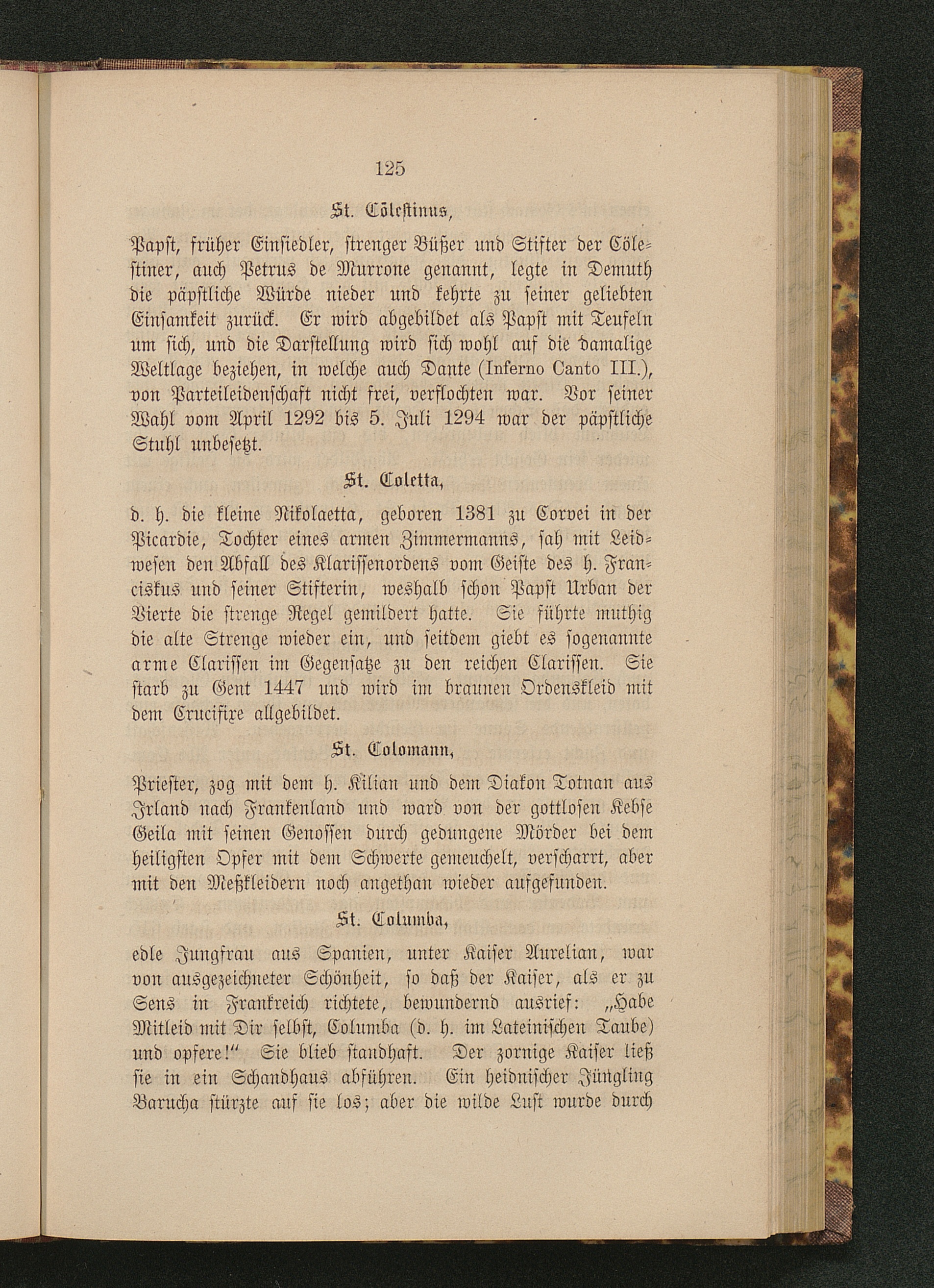 125

St. Cölestinus,

Papst, früher Einsiedler, strenger Büßer und Stifter der Cölestiner, auch Petrus de Murrone genannt, legte in Demuth die päpstliche Würde nieder und kehrte zu seiner geliebten Einsamkeit zurück. Er wird abgebildet als Papst mit Teufeln um sich, und die Darstellung wird sich wohl auf die damalige Weltlage beziehen, in welche auch Dante (Inferno Canto III.), von Parteileidenschaft nicht frei, verflochten war. Vor seiner Wahl vom April 1292 bis 5. Juli 1294 war der päpstliche Stuhl unbesetzt.

St. Coletta,

d. h. die kleine Nikolaetta, geboren 1381 zu Corvei in der Picardie, Tochter eines armen Zimmermanns, sah mit Leidwesen den Abfall des Klarissenordens vom Geiste des h. Franciskus und seiner Stifterin, weshalb schon Papst Urban der Vierte die strenge Regel gemildert hatte. Sie führte muthig die alte Strenge wieder ein, und seitdem giebt es sogenannte arme Clarissen im Gegensatze zu den reichen Clarissen. Sie starb zu Gent 1447 und wird im braunen Ordenskleid mit dem Crucifixe allgebildet.

St. Colomann,

Priester, zog mit dem h. Kilian und dem Diakon Totnan aus Irland nach Frankenland und ward von der gottlosen Kebse Geila mit seinen Genossen durch gedungene Mörder bei dem heiligsten Opfer mit dem Schwerte gemeuchelt, verscharrt, aber mit den Meßkleidern noch angethan wieder aufgefunden.

St. Columba,

edle Jungfrau aus Spanien, unter Kaiser Aurelian, war von ausgezeichneter Schönheit, so daß der Kaiser, als er zu Sens in Frankreich richtete, bewundernd ausrief: „Habe Mitleid mit Dir selbst, Columba (d. h. im Lateinischen Taube) und opfere!“ Sie blieb standhaft. Der zornige Kaiser ließ sie in ein Schandhaus abführen. Ein heidnischer Jüngling Barucha stürzte auf sie los; aber die wilde Lust wurde durch